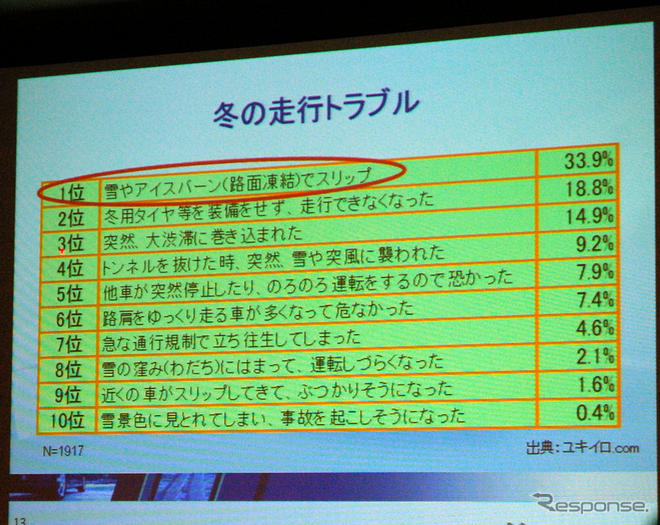 冬の走行トラブル

| 1位 | 雪やアイスバーン(路面凍結)でスリップ | 33.9% |
|---|---|---|
| 2位 | 冬用タイヤ等を装備をせず、走行できなくなった | 18.8% |
| 3位 | 突然、大渋滞に巻き込まれた | 14.9% |
| 4位 | トンネルを抜けた時、突然、雪や突風に襲われた | 9.2% |
| 5位 | 他車が突然停止したり、のろのろ運転をするので恐かった | 7.9% |
| 6位 | 路肩をゆっくり走る車が多くなって危なかった | 7.4% |
| 7位 | 急な通行規制で立ち往生してしまった | 4.6% |
| 8位 | 雪の窪み(わだち)にはまって、運転しづらくなった | 2.1% |
| 9位 | 近くの車がスリップしてきて、ぶつかりそうになった | 1.6% |
| 10位 | 雪景色に見とれてしまい、事故を起こしそうになった | 0.4% |

N=1917

出典:ユキイロ.com

13

Response.